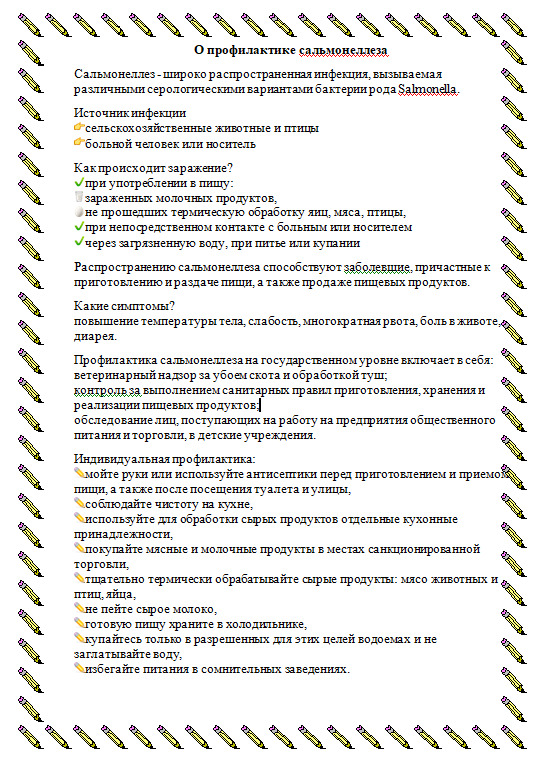 О профилактике сальмонеллеза

Сальмонеллез - широко распространенная инфекция, вызываемая различными серологическими вариантами бактерии рода Salmonella.

Источник инфекции
сельскохозяйственные животные и птицы
больной человек или носитель

Как происходит заражение?
при употреблении в пищу:
зараженных молочных продуктов,
не прошедших термическую обработку яиц, мяса, птицы,
при непосредственном контакте с больным или носителем
через загрязненную воду, при питье или купании

Распространению сальмонеллеза способствуют заболевшие, причастные к приготовлению и раздаче пищи, а также продаже пищевых продуктов.

Какие симптомы?
повышение температуры тела, слабость, многократная рвота, боль в животе, диарея.

Профилактика сальмонеллеза на государственном уровне включает в себя:
ветеринарный надзор за убоем скота и обработкой туш;
контроль за выполнением санитарных правил приготовления, хранения и реализации пищевых продуктов;
обследование лиц, поступающих на работу на предприятия общественного питания и торговли, в детские учреждения.

Индивидуальная профилактика:
мойте руки или используйте антисептики перед приготовлением и приемом пищи, а также после посещения туалета и улицы,
соблюдайте чистоту на кухне,
используйте для обработки сырых продуктов отдельные кухонные принадлежности,
покупайте мясные и молочные продукты в местах санкционированной торговли,
тщательно термически обрабатывайте сырые продукты: мясо животных и птиц, яйца,
не пейте сырое молоко,
готовую пищу храните в холодильнике,
купайтесь только в разрешенных для этих целей водоемах и не заглатывайте воду,
избегайте питания в сомнительных заведениях.